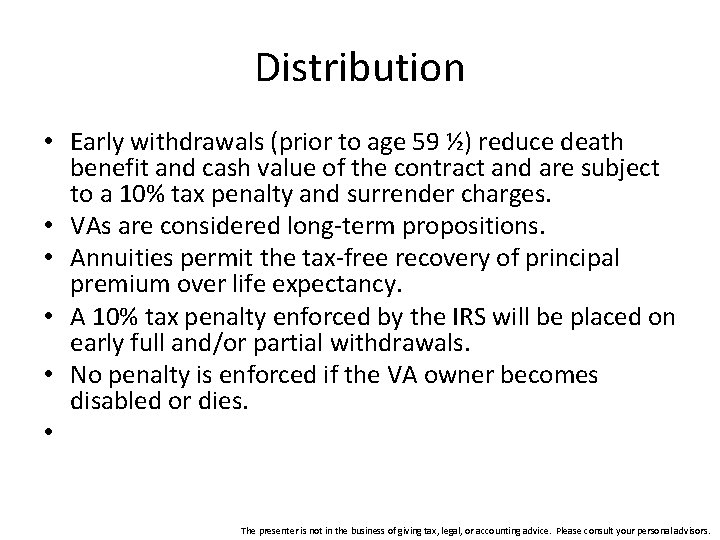 Distribution

• Early withdrawals (prior to age 59 ½) reduce death benefit and cash value of the contract and are subject to a 10% tax penalty and surrender charges.
• VAs are considered long-term propositions.
• Annuities permit the tax-free recovery of principal premium over life expectancy.
• A 10% tax penalty enforced by the IRS will be placed on early full and/or partial withdrawals.
• No penalty is enforced if the VA owner becomes disabled or dies.
•

The presenter is not in the business of giving tax, legal, or accounting advice. Please consult your personal advisors.